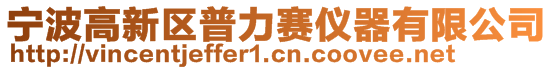 宁波高新区普力赛仪器有限公司
http://vincentjeffer1.cn.coovee.net